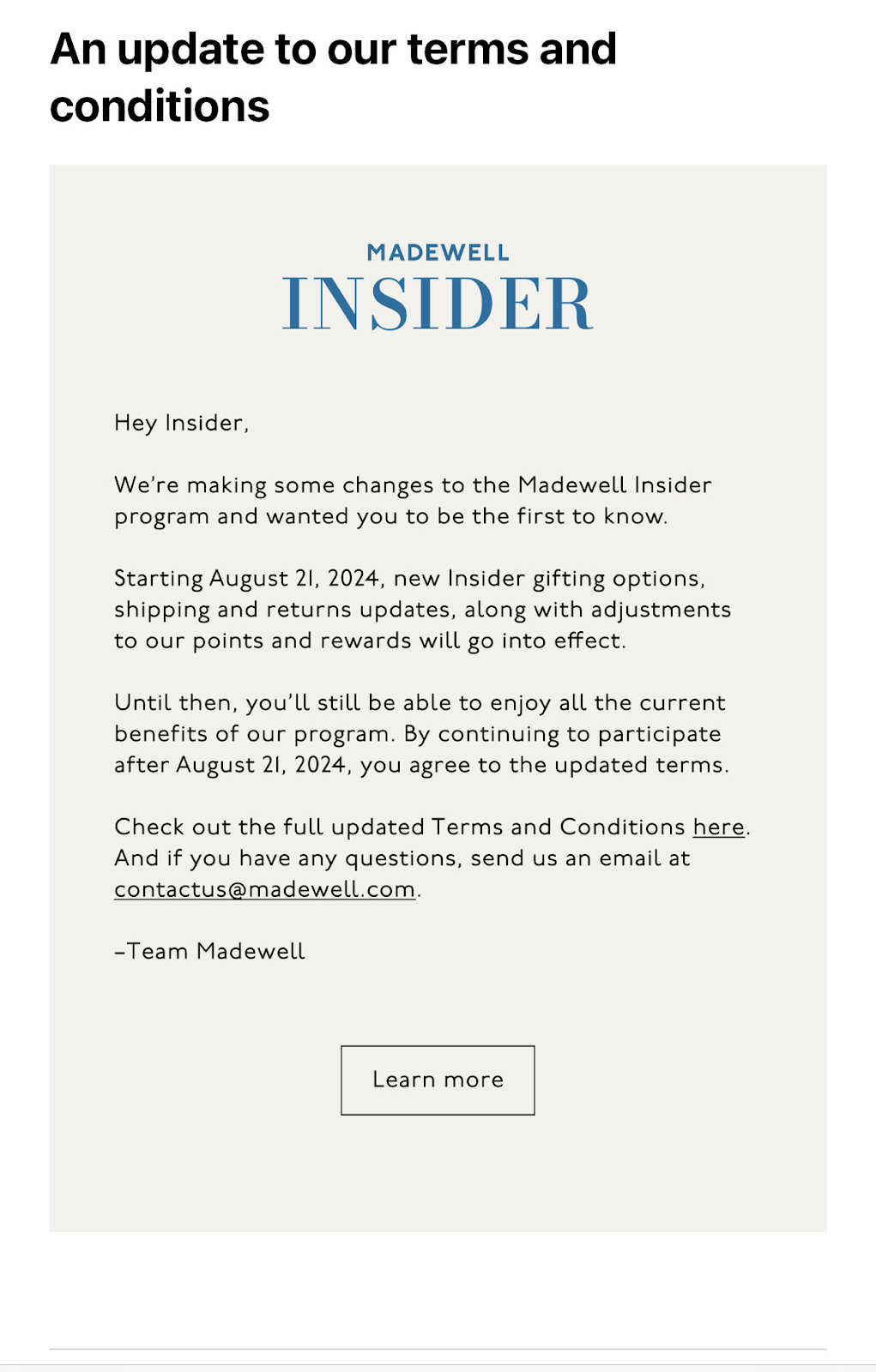 An update to our terms and conditions

MADEWELL
INSIDER

Hey Insider,

We're making some changes to the Madewell Insider program and wanted you to be the first to know.

Starting August 21, 2024, new Insider gifting options, shipping and returns updates, along with adjustments to our points and rewards will go into effect.

Until then, you'll still be able to enjoy all the current benefits of our program. By continuing to participate after August 21, 2024, you agree to the updated terms.

Check out the full updated Terms and Conditions here. And if you have any questions, send us an email at contactus@madewell.com.

–Team Madewell

Learn more